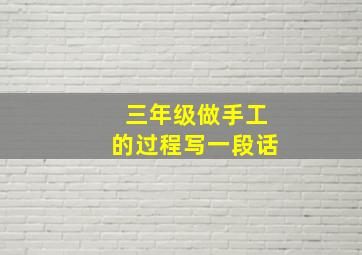 三年级做手工
的过程写一段话